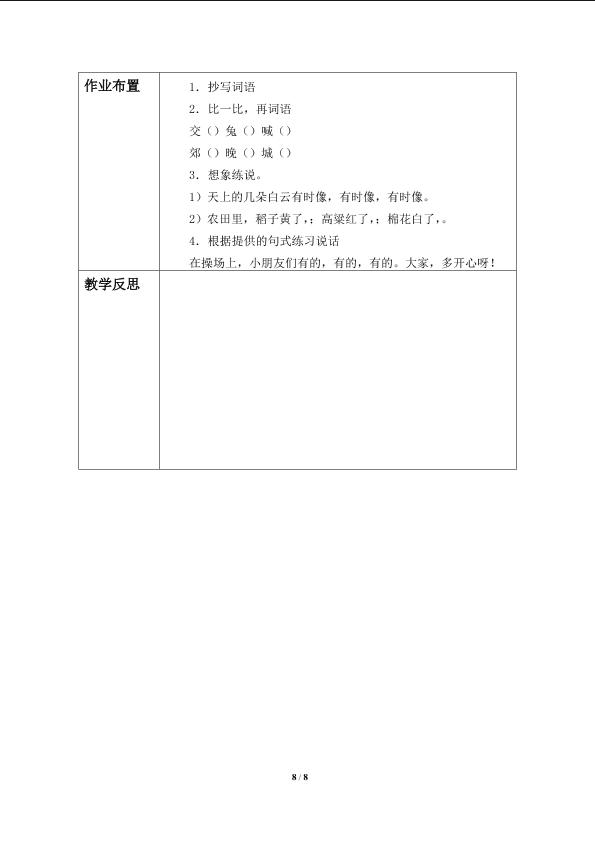 | 作业布置 | 1．抄写词语<br>2．比一比，再词语<br>交（）兔（）喊（）<br>郊（）晚（）城（）<br>3．想象练说。<br>1）天上的几朵白云有时像，有时像，有时像。<br>2）农田里，稻子黄了，；高粱红了，；棉花白了，。<br>4．根据提供的句式练习说话<br>在操场上，小朋友们有的，有的，有的。大家，多开心呀！ |
|---|---|
| 教学反思 | |

8 / 8